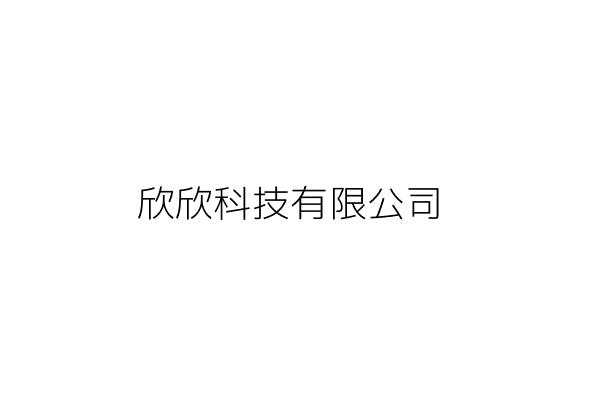 欣欣科技有限公司